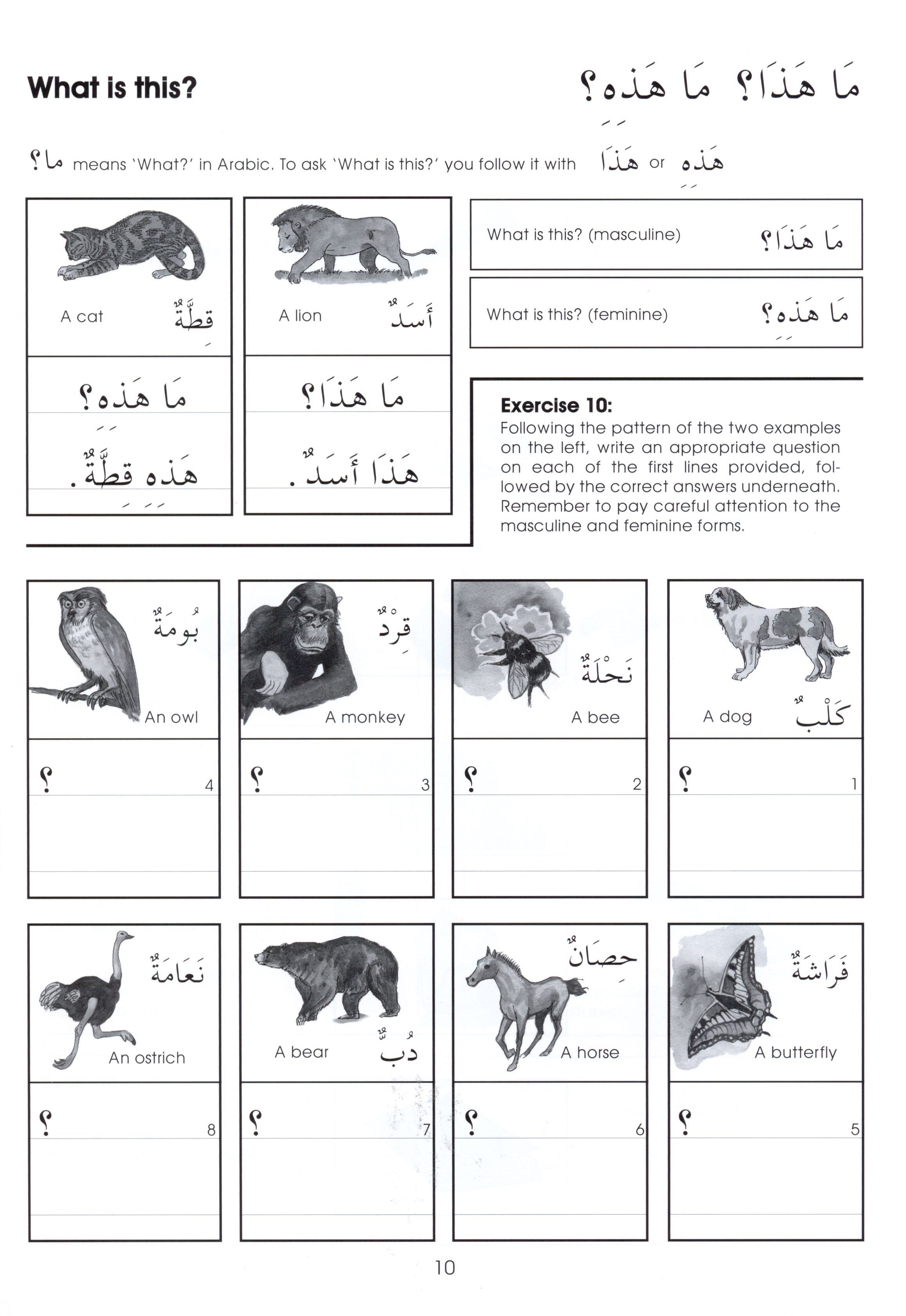 What is this?

مَا هَذَا؟ مَا هَذِهِ؟

ما؟ means 'What?' in Arabic. To ask 'What is this?' you follow it with هَذَا or هَذِهِ

A cat قِطَّةٌ

مَا هَذِهِ؟

هَذِهِ قِطَّةٌ.

A lion أَسَدٌ

مَا هَذَا؟

هَذَا أَسَدٌ.

What is this? (masculine) مَا هَذَا؟

What is this? (feminine) مَا هَذِهِ؟

**Exercise 10:**
Following the pattern of the two examples on the left, write an appropriate question on each of the first lines provided, followed by the correct answers underneath. Remember to pay careful attention to the masculine and feminine forms.

بُومَةٌ An owl

؟ 4

قِرْدٌ A monkey

؟ 3

نَحْلَةٌ A bee

؟ 2

A dog كَلْبٌ

؟ 1

نَعَامَةٌ An ostrich

؟ 8

A bear دُبٌّ

؟ 7

حِصَانٌ A horse

؟ 6

فَرَاشَةٌ A butterfly

؟ 5

10